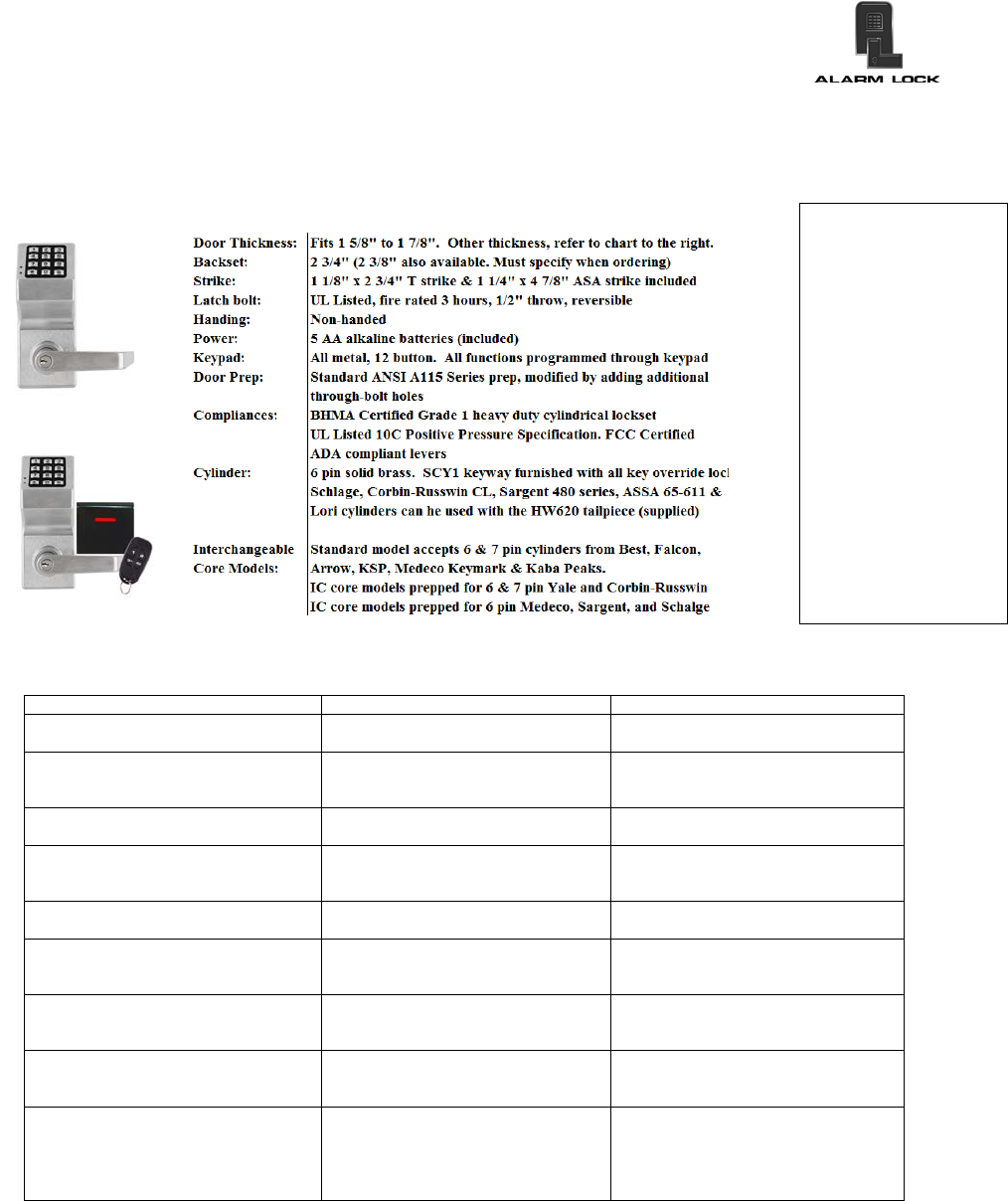 ALARM LOCK

| | |
|---|---|
| Door Thickness: | Fits 1 5/8" to 1 7/8". Other thickness, refer to chart to the right. |
| Backset: | 2 3/4" (2 3/8" also available. Must specify when ordering) |
| Strike: | 1 1/8" x 2 3/4" T strike & 1 1/4" x 4 7/8" ASA strike included |
| Latch bolt: | UL Listed, fire rated 3 hours, 1/2" throw, reversible |
| Handing: | Non-handed |
| Power: | 5 AA alkaline batteries (included) |
| Keypad: | All metal, 12 button. All functions programmed through keypad |
| Door Prep: | Standard ANSI A115 Series prep, modified by adding additional through-bolt holes |
| Compliances: | BHMA Certified Grade 1 heavy duty cylindrical lockset UL Listed 10C Positive Pressure Specification. FCC Certified ADA compliant levers |
| Cylinder: | 6 pin solid brass. SCY1 keyway furnished with all key override locl Schlage, Corbin-Russwin CL, Sargent 480 series, ASSA 65-611 & Lori cylinders can he used with the HW620 tailpiece (supplied) |
| Interchangeable Core Models: | Standard model accepts 6 & 7 pin cylinders from Best, Falcon, Arrow, KSP, Medeco Keymark & Kaba Peaks. IC core models prepped for 6 & 7 pin Yale and Corbin-Russwin IC core models prepped for 6 pin Medeco, Sargent, and Schalge |